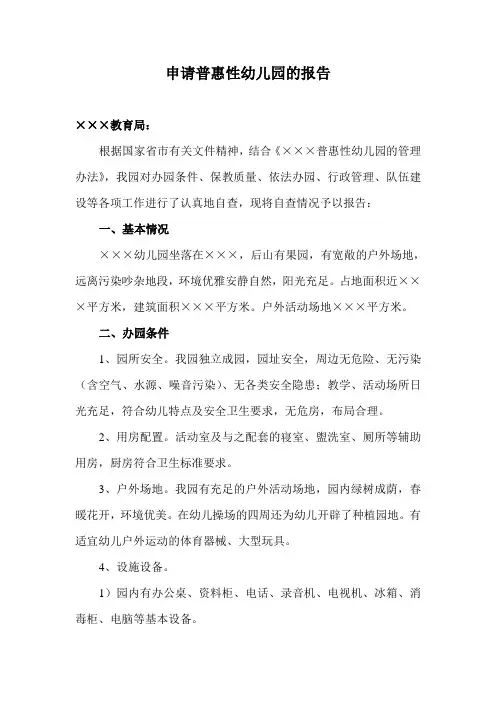 申请普惠性幼儿园的报告

×××教育局：

根据国家省市有关文件精神，结合《×××普惠性幼儿园的管理办法》，我园对办园条件、保教质量、依法办园、行政管理、队伍建设等各项工作进行了认真地自查，现将自查情况予以报告：

一、基本情况

×××幼儿园坐落在×××，后山有果园，有宽敞的户外场地，远离污染吵杂地段，环境优雅安静自然，阳光充足。占地面积近×××平方米，建筑面积×××平方米。户外活动场地×××平方米。

二、办园条件

1、园所安全。我园独立成园，园址安全，周边无危险、无污染（含空气、水源、噪音污染）、无各类安全隐患；教学、活动场所日光充足，符合幼儿特点及安全卫生要求，无危房，布局合理。

2、用房配置。活动室及与之配套的寝室、盥洗室、厕所等辅助用房，厨房符合卫生标准要求。

3、户外场地。我园有充足的户外活动场地，园内绿树成荫，春暖花开，环境优美。在幼儿操场的四周还为幼儿开辟了种植园地。有适宜幼儿户外运动的体育器械、大型玩具。

4、设施设备。

1）园内有办公桌、资料柜、电话、录音机、电视机、冰箱、消毒柜、电脑等基本设备。